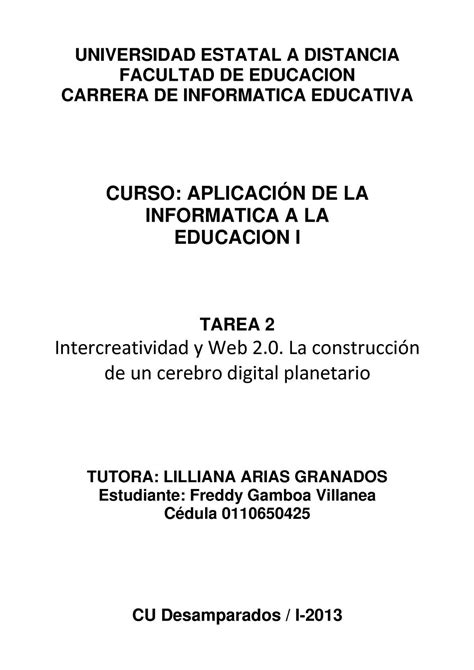 UNIVERSIDAD ESTATAL A DISTANCIA
FACULTAD DE EDUCACION
CARRERA DE INFORMATICA EDUCATIVA

CURSO: APLICACIÓN DE LA INFORMATICA A LA EDUCACION I

TAREA 2
Intercreatividad y Web 2.0. La construcción de un cerebro digital planetario

TUTORA: LILLIANA ARIAS GRANADOS
Estudiante: Freddy Gamboa Villanea
Cédula 0110650425

CU Desamparados / I-2013